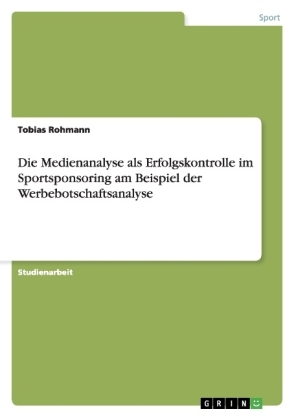 Sport

Tobias Rohmann

Die Medienanalyse als Erfolgskontrolle im Sportsponsoring am Beispiel der Werbebotschaftsanalyse

Studienarbeit

GRIN